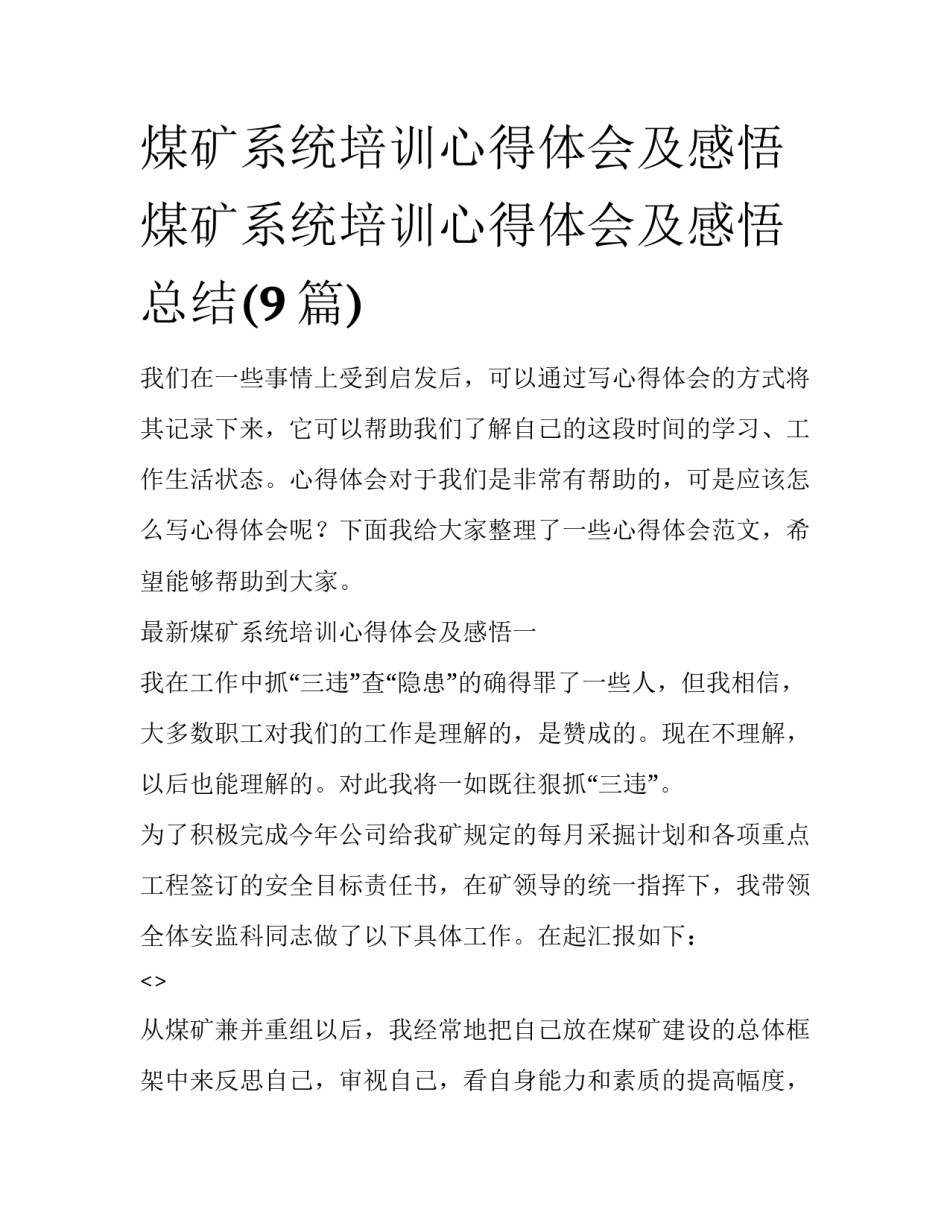 煤矿系统培训心得体会及感悟 煤矿系统培训心得体会及感悟总结(9篇)

我们在一些事情上受到启发后，可以通过写心得体会的方式将其记录下来，它可以帮助我们了解自己的这段时间的学习、工作生活状态。心得体会对于我们是非常有帮助的，可是应该怎么写心得体会呢？下面我给大家整理了一些心得体会范文，希望能够帮助到大家。

最新煤矿系统培训心得体会及感悟一

我在工作中抓“三违”查“隐患”的确得罪了一些人，但我相信，大多数职工对我们的工作是理解的，是赞成的。现在不理解，以后也能理解的。对此我将一如既往狠抓“三违”。

为了积极完成今年公司给我矿规定的每月采掘计划和各项重点工程签订的安全目标责任书，在矿领导的统一指挥下，我带领全体安监科同志做了以下具体工作。在起汇报如下：

<>

从煤矿兼并重组以后，我经常地把自己放在煤矿建设的总体框架中来反思自己，审视自己，看自身能力和素质的提高幅度，